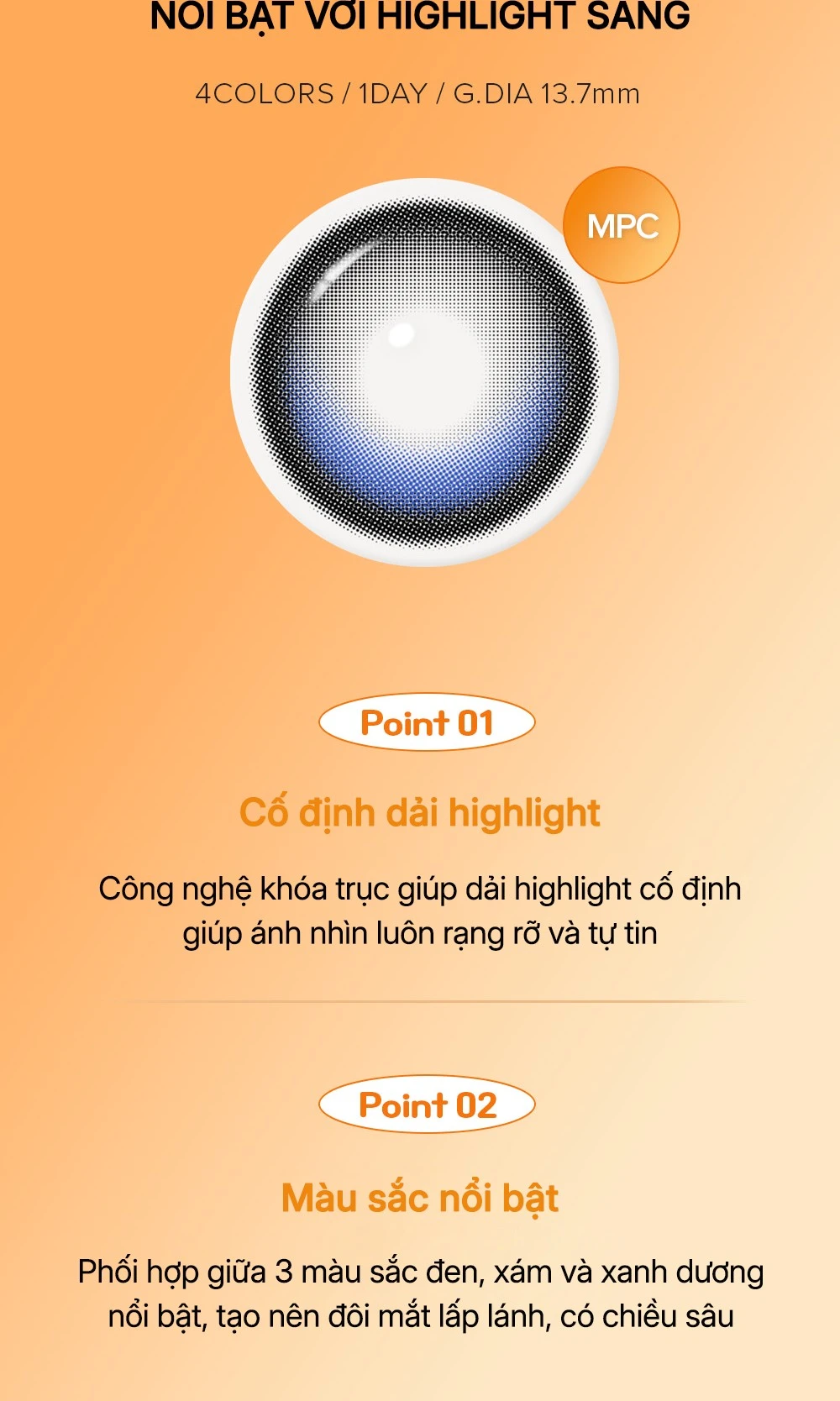 NỔI BẬT VỚI HIGHLIGHT SÁNG

4COLORS / 1DAY / G.DIA 13.7mm

MPC

Point 01

Cố định dải highlight

Công nghệ khóa trục giúp dải highlight cố định giúp ánh nhìn luôn rạng rỡ và tự tin

Point 02

Màu sắc nổi bật

Phối hợp giữa 3 màu sắc đen, xám và xanh dương nổi bật, tạo nên đôi mắt lấp lánh, có chiều sâu